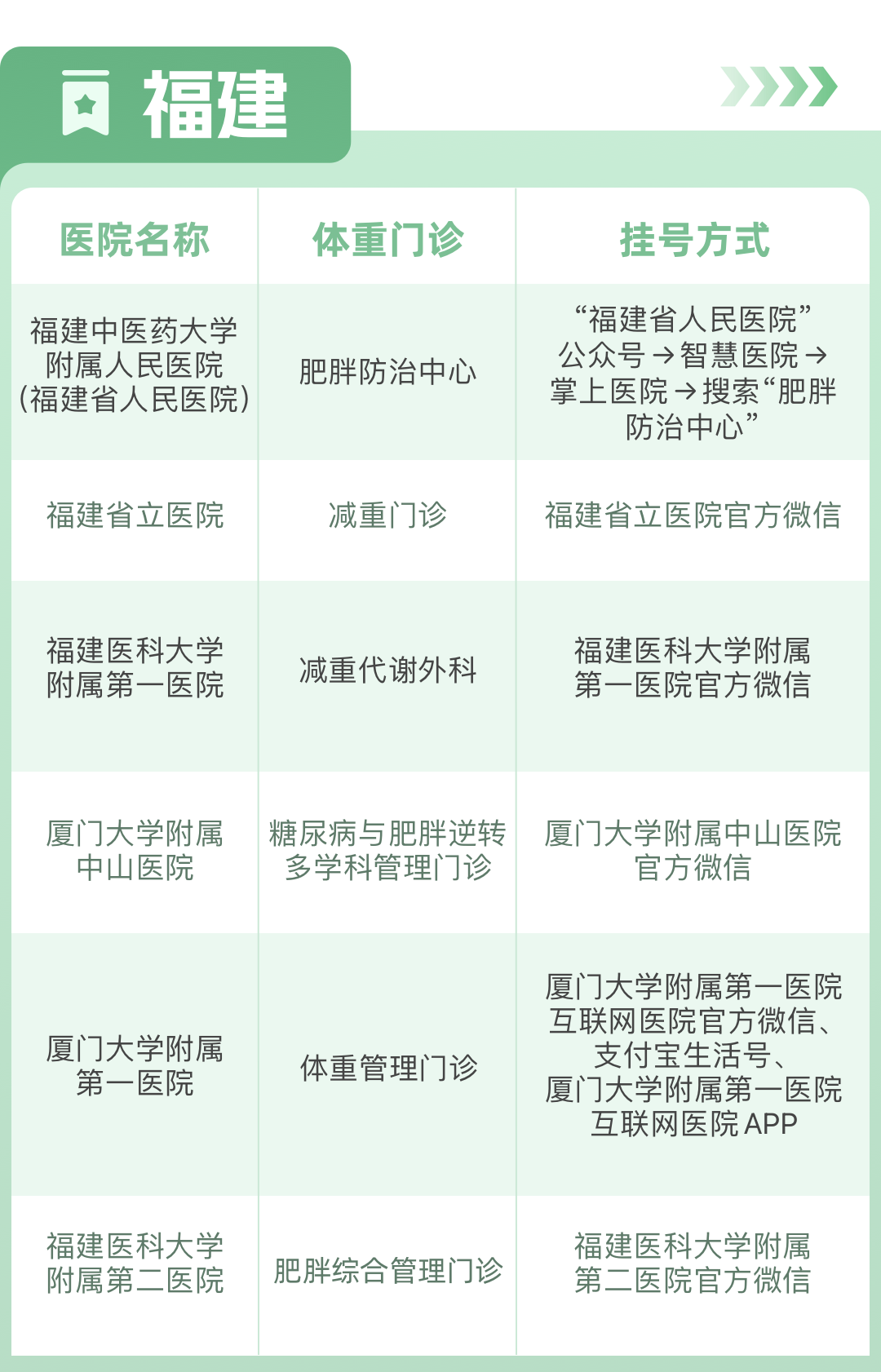 福建

| 医院名称 | 体重门诊 | 挂号方式 |
|---|---|---|
| 福建中医药大学附属人民医院(福建省人民医院) | 肥胖防治中心 | “福建省人民医院”公众号→智慧医院→掌上医院→搜索“肥胖防治中心” |
| 福建省立医院 | 减重门诊 | 福建省立医院官方微信 |
| 福建医科大学附属第一医院 | 减重代谢外科 | 福建医科大学附属第一医院官方微信 |
| 厦门大学附属中山医院 | 糖尿病与肥胖逆转多学科管理门诊 | 厦门大学附属中山医院官方微信 |
| 厦门大学附属第一医院 | 体重管理门诊 | 厦门大学附属第一医院互联网医院官方微信、支付宝生活号、厦门大学附属第一医院互联网医院APP |
| 福建医科大学附属第二医院 | 肥胖综合管理门诊 | 福建医科大学附属第二医院官方微信 |